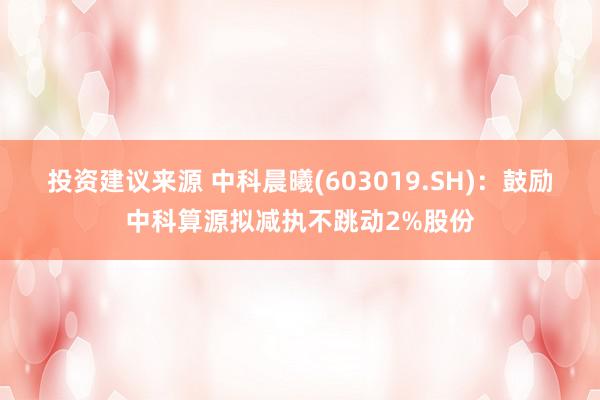 投资建议来源 中科晨曦(603019.SH)：鼓励中科算源拟减执不跳动2%股份